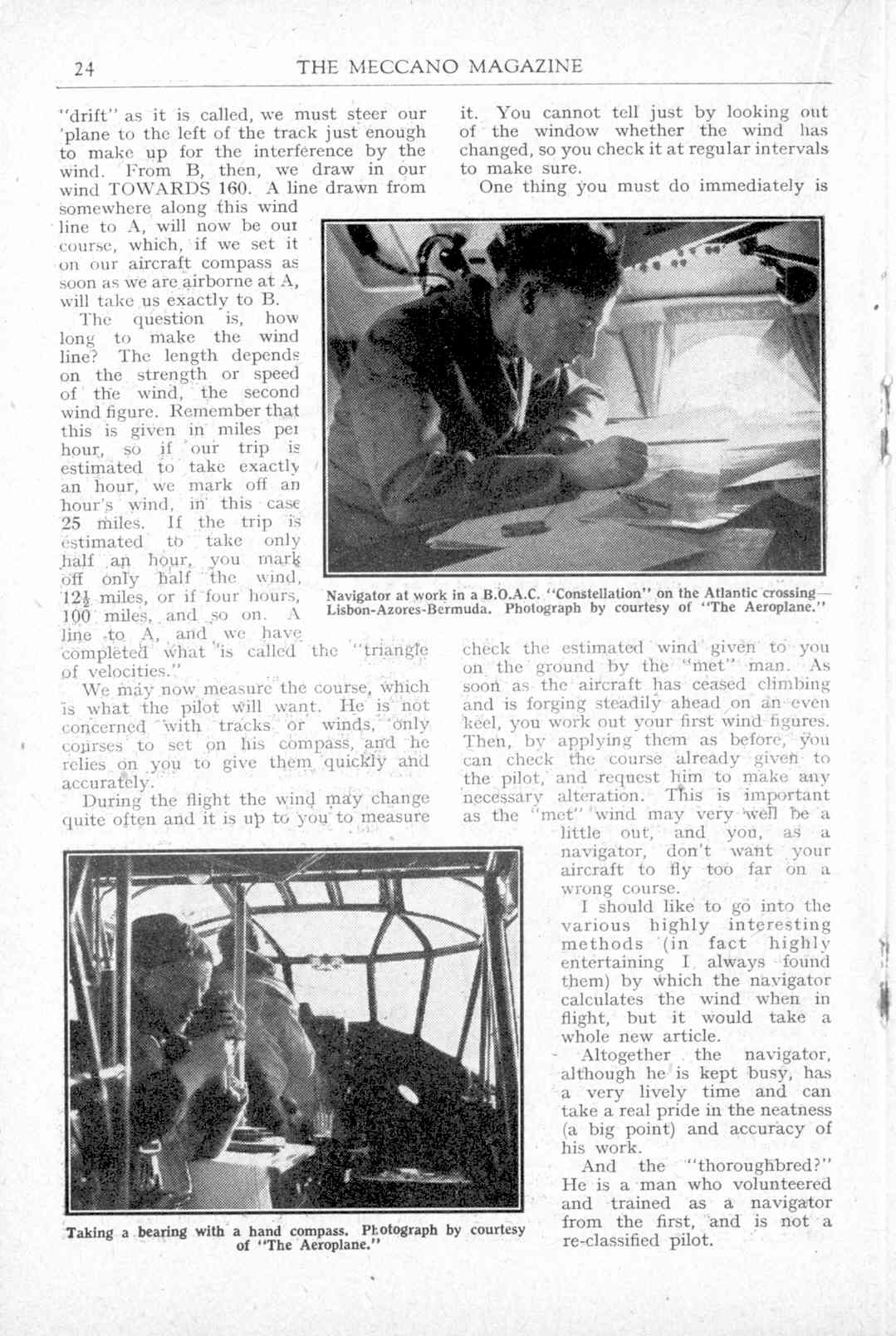 24 THE MECCANO MAGAZINE

"drift" as it is called, we must steer our 'plane to the left of the track just enough to make up for the interference by the wind. From B, then, we draw in our wind TOWARDS 160. A line drawn from somewhere along this wind line to A, will now be our course, which, if we set it on our aircraft compass as soon as we are airborne at A, will take us exactly to B.

The question is, how long to make the wind line? The length depends on the strength or speed of the wind, the second wind figure. Remember that this is given in miles per hour, so if our trip is estimated to take exactly an hour, we mark off an hour's wind, in this case 25 miles. If the trip is estimated to take only half an hour, you mark off only half the wind, $12\frac{1}{2}$ miles, or if four hours, 100 miles, and so on. A line to A, and we have completed what is called the "triangle of velocities."

We may now measure the course, which is what the pilot will want. He is not concerned with tracks or winds, only courses to set on his compass, and he relies on you to give them quickly and accurately.

During the flight the wind may change quite often and it is up to you to measure it. You cannot tell just by looking out of the window whether the wind has changed, so you check it at regular intervals to make sure.

One thing you must do immediately is check the estimated wind given to you on the ground by the "met" man. As soon as the aircraft has ceased climbing and is forging steadily ahead on an even keel, you work out your first wind figures. Then, by applying them as before, you can check the course already given to the pilot, and request him to make any necessary alteration. This is important as the "met" wind may very well be a little out, and you, as a navigator, don't want your aircraft to fly too far on a wrong course.

I should like to go into the various highly interesting methods (in fact highly entertaining I always found them) by which the navigator calculates the wind when in flight, but it would take a whole new article.

Altogether the navigator, although he is kept busy, has a very lively time and can take a real pride in the neatness (a big point) and accuracy of his work.

And the "thoroughbred?" He is a man who volunteered and trained as a navigator from the first, and is not a re-classified pilot.

Navigator at work in a B.O.A.C. "Constellation" on the Atlantic crossing—Lisbon-Azores-Bermuda. Photograph by courtesy of "The Aeroplane."

Taking a bearing with a hand compass. Photograph by courtesy of "The Aeroplane."